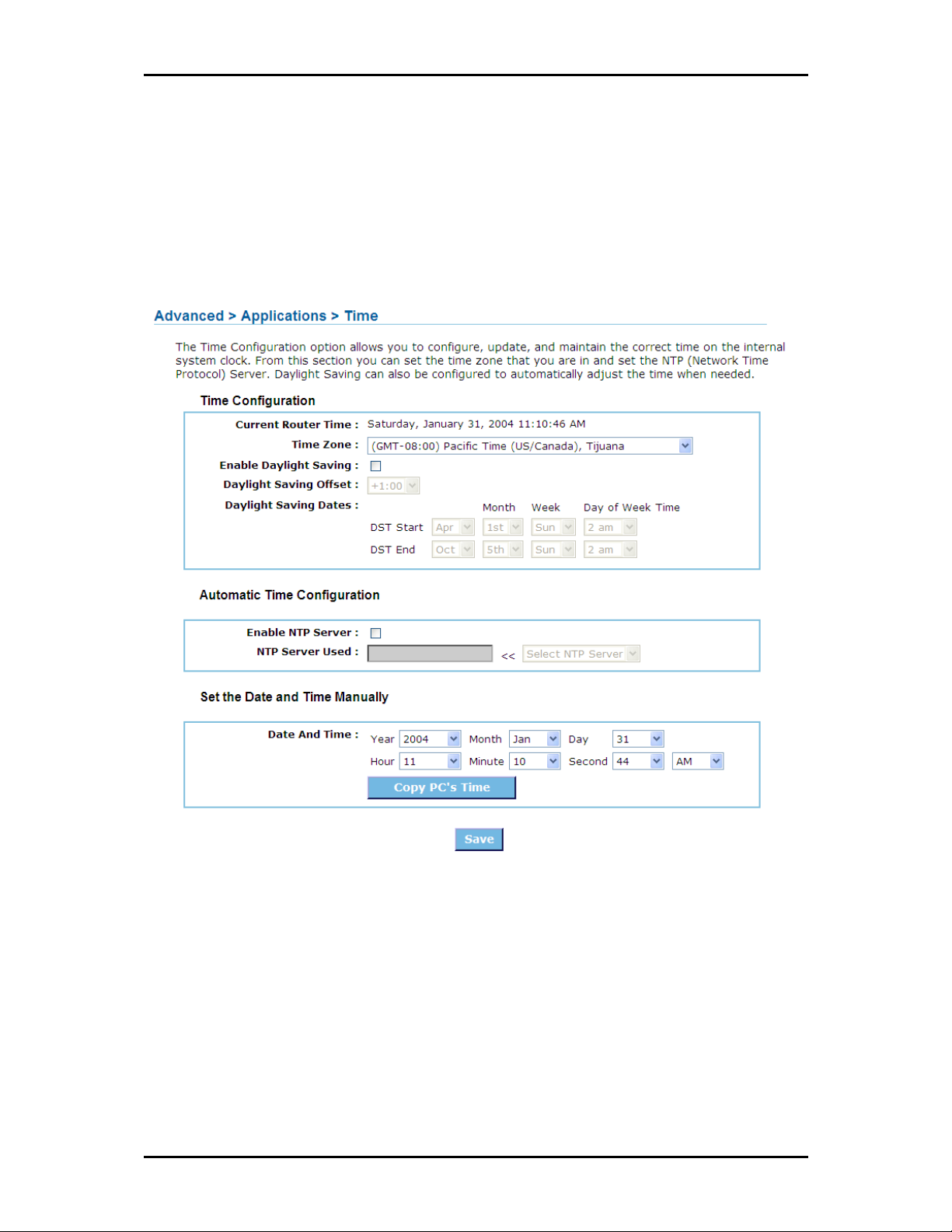 Advanced > Applications > Time

The Time Configuration option allows you to configure, update, and maintain the correct time on the internal system clock. From this section you can set the time zone that you are in and set the NTP (Network Time Protocol) Server. Daylight Saving can also be configured to automatically adjust the time when needed.

Time Configuration

Current Router Time : Saturday, January 31, 2004 11:10:46 AM
Time Zone : (GMT-08:00) Pacific Time (US/Canada), Tijuana
Enable Daylight Saving :
Daylight Saving Offset : +1:00
Daylight Saving Dates : Month Week Day of Week Time
DST Start Apr 1st Sun 2 am
DST End Oct 5th Sun 2 am

Automatic Time Configuration

Enable NTP Server :
NTP Server Used : << Select NTP Server

Set the Date and Time Manually

Date And Time : Year 2004 Month Jan Day 31
Hour 11 Minute 10 Second 44 AM
Copy PC's Time

Save